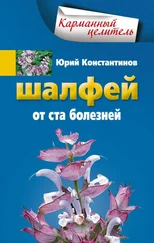 Карманный целитель

Юрий Константинов

шалфей

от ста болезней